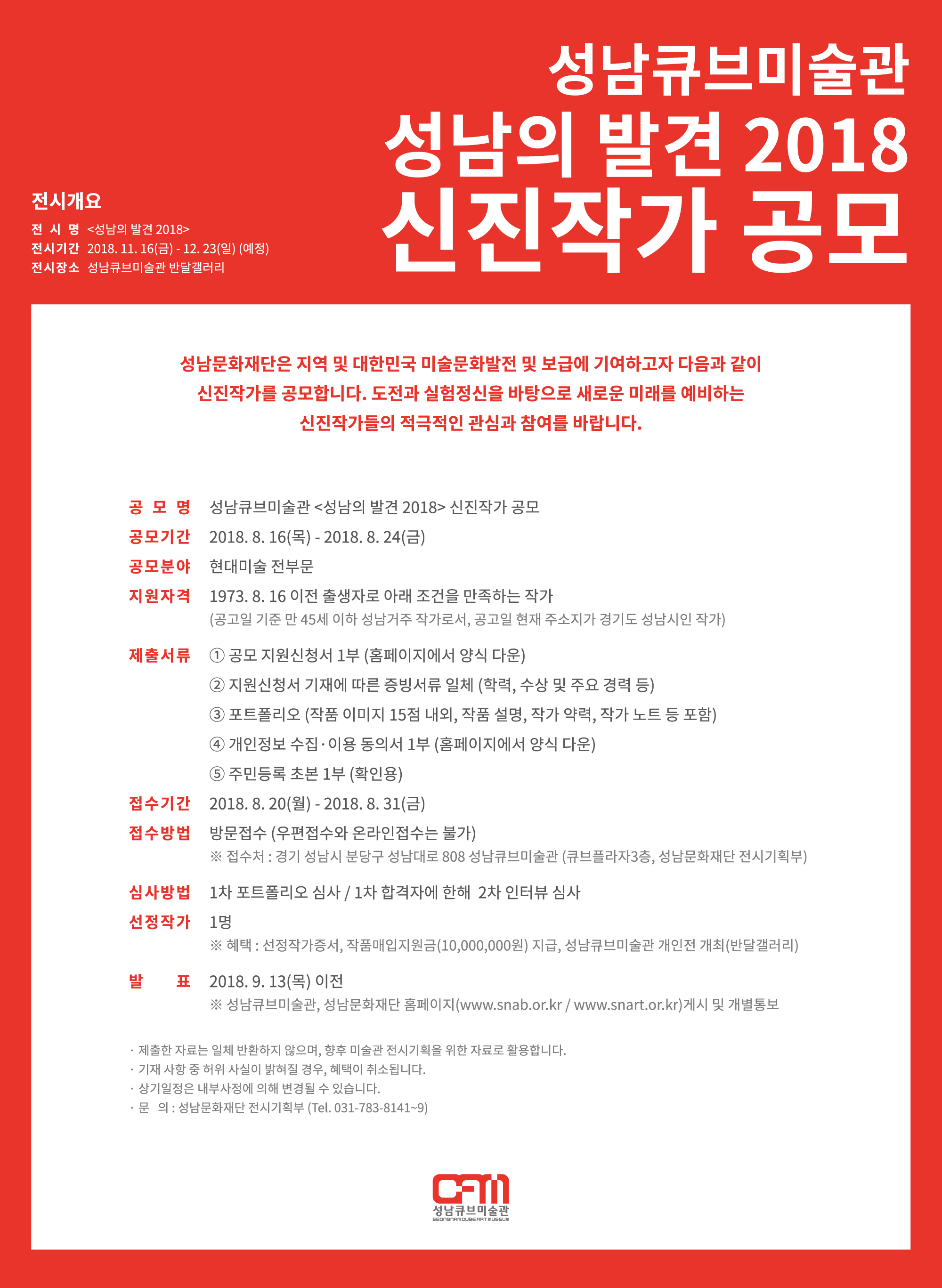 성남큐브미술관
성남의 발견 2018
신진작가 공모

전시개요
전 시 명 <성남의 발견 2018>
전시기간 2018. 11. 16(금) - 12. 23(일) (예정)
전시장소 성남큐브미술관 반달갤러리

성남문화재단은 지역 및 대한민국 미술문화발전 및 보급에 기여하고자 다음과 같이 신진작가를 공모합니다. 도전과 실험정신을 바탕으로 새로운 미래를 예비하는 신진작가들의 적극적인 관심과 참여를 바랍니다.

공 모 명 성남큐브미술관 <성남의 발견 2018> 신진작가 공모
공모기간 2018. 8. 16(목) - 2018. 8. 24(금)
공모분야 현대미술 전부문
지원자격 1973. 8. 16 이전 출생자로 아래 조건을 만족하는 작가
(공고일 기준 만 45세 이하 성남거주 작가로서, 공고일 현재 주소지가 경기도 성남시인 작가)
제출서류 ① 공모 지원신청서 1부 (홈페이지에서 양식 다운)
② 지원신청서 기재에 따른 증빙서류 일체 (학력, 수상 및 주요 경력 등)
③ 포트폴리오 (작품 이미지 15점 내외, 작품 설명, 작가 약력, 작가 노트 등 포함)
④ 개인정보 수집·이용 동의서 1부 (홈페이지에서 양식 다운)
⑤ 주민등록 초본 1부 (확인용)
접수기간 2018. 8. 20(월) - 2018. 8. 31(금)
접수방법 방문접수 (우편접수와 온라인접수는 불가)
※ 접수처 : 경기 성남시 분당구 성남대로 808 성남큐브미술관 (큐브플라자3층, 성남문화재단 전시기획부)
심사방법 1차 포트폴리오 심사 / 1차 합격자에 한해 2차 인터뷰 심사
선정작가 1명
※ 혜택 : 선정작가증서, 작품매입지원금(10,000,000원) 지급, 성남큐브미술관 개인전 개최(반달갤러리)
발 표 2018. 9. 13(목) 이전
※ 성남큐브미술관, 성남문화재단 홈페이지(www.snab.or.kr / www.snart.or.kr)게시 및 개별통보

· 제출한 자료는 일체 반환하지 않으며, 향후 미술관 전시기획을 위한 자료로 활용합니다.
· 기재 사항 중 허위 사실이 밝혀질 경우, 혜택이 취소됩니다.
· 상기일정은 내부사정에 의해 변경될 수 있습니다.
· 문 의 : 성남문화재단 전시기획부 (Tel. 031-783-8141~9)

CAM
성남큐브미술관
SEONGNAM CUBE ART MUSEUM